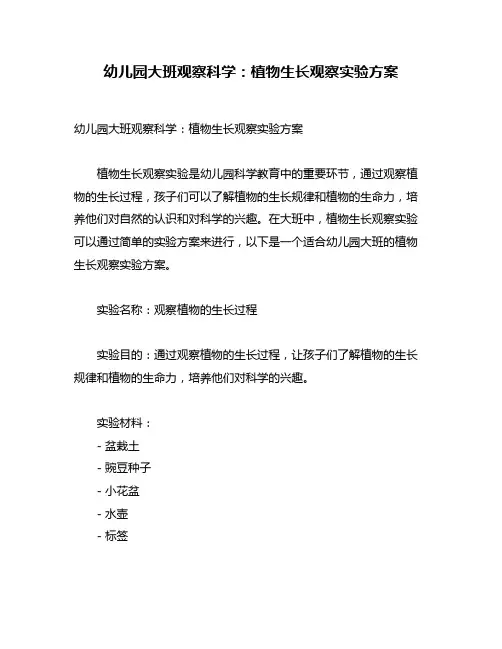 幼儿园大班观察科学：植物生长观察实验方案

幼儿园大班观察科学：植物生长观察实验方案

植物生长观察实验是幼儿园科学教育中的重要环节，通过观察植物的生长过程，孩子们可以了解植物的生长规律和植物的生命力，培养他们对自然的认识和对科学的兴趣。在大班中，植物生长观察实验可以通过简单的实验方案来进行，以下是一个适合幼儿园大班的植物生长观察实验方案。

实验名称：观察植物的生长过程

实验目的：通过观察植物的生长过程，让孩子们了解植物的生长规律和植物的生命力，培养他们对科学的兴趣。

实验材料：
- 盆栽土
- 豌豆种子
- 小花盆
- 水壶
- 标签